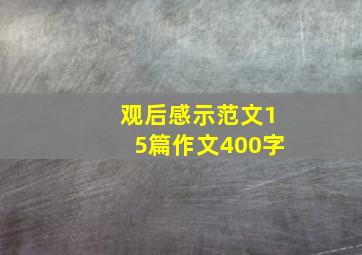 观后感示范文15篇作文400字